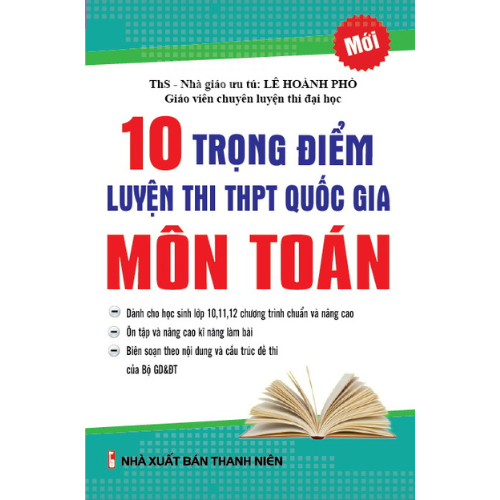 Mới

ThS - Nhà giáo ưu tú: LÊ HOÀNH PHÒ
Giáo viên chuyên luyện thi đại học

10 TRỌNG ĐIỂM
LUYỆN THI THPT QUỐC GIA
MÔN TOÁN

Dành cho học sinh lớp 10,11,12 chương trình chuẩn và nâng cao

Ôn tập và nâng cao kĩ năng làm bài

Biên soạn theo nội dung và cấu trúc đề thi của Bộ GD&ĐT

NHÀ XUẤT BẢN THANH NIÊN